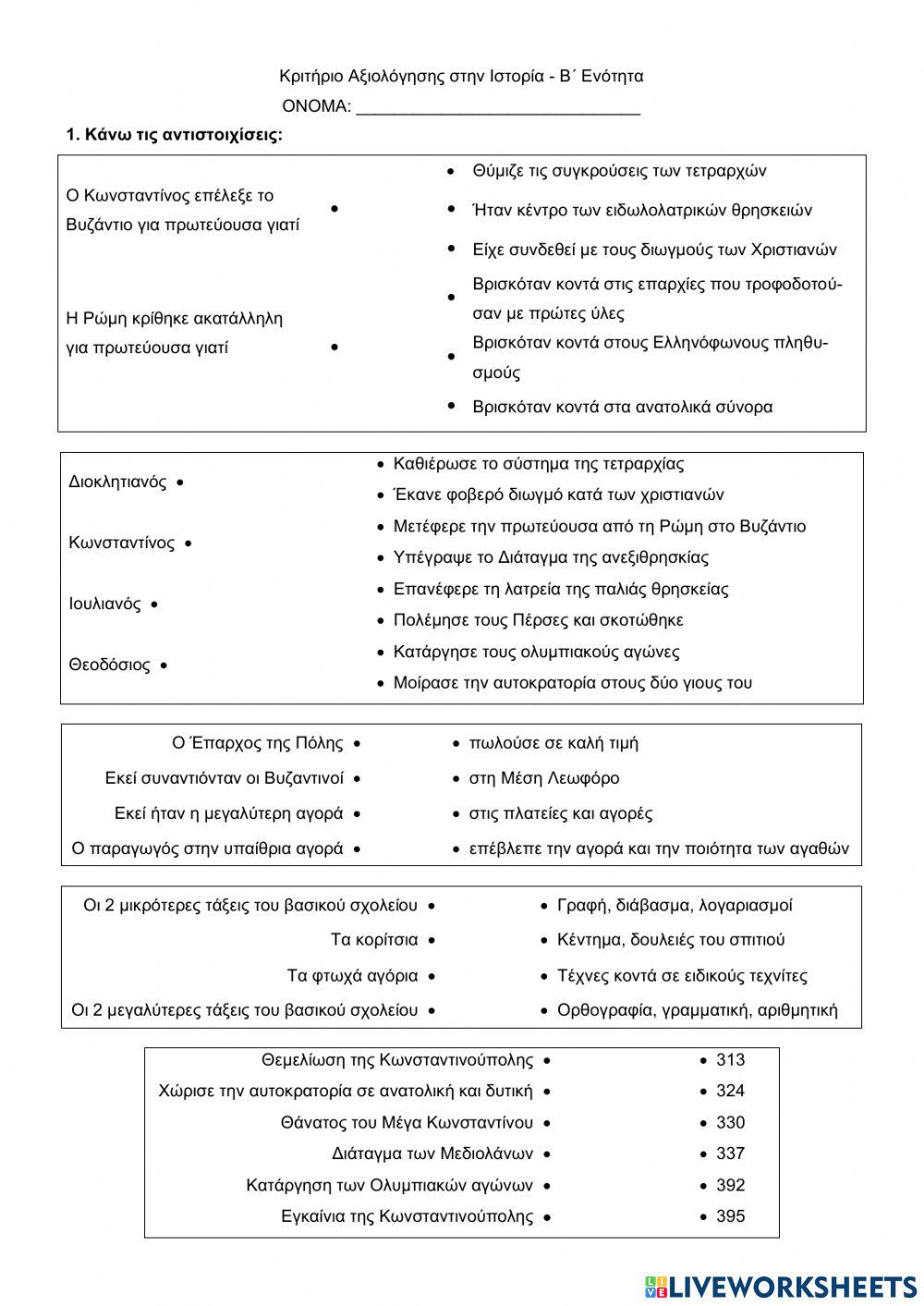 Κριτήριο Αξιολόγησης στην Ιστορία - Β΄ Ενότητα

ΟΝΟΜΑ: ______________________________

**1. Κάνω τις αντιστοιχίσεις:**

Ο Κωνσταντίνος επέλεξε το Βυζάντιο για πρωτεύουσα γιατί •

Η Ρώμη κρίθηκε ακατάλληλη για πρωτεύουσα γιατί •

• Θύμιζε τις συγκρούσεις των τετραρχών
• Ήταν κέντρο των ειδωλολατρικών θρησκειών
• Είχε συνδεθεί με τους διωγμούς των Χριστιανών
• Βρισκόταν κοντά στις επαρχίες που τροφοδοτούσαν με πρώτες ύλες
• Βρισκόταν κοντά στους Ελληνόφωνους πληθυσμούς
• Βρισκόταν κοντά στα ανατολικά σύνορα

Διοκλητιανός •
Κωνσταντίνος •
Ιουλιανός •
Θεοδόσιος •

• Καθιέρωσε το σύστημα της τετραρχίας
• Έκανε φοβερό διωγμό κατά των χριστιανών
• Μετέφερε την πρωτεύουσα από τη Ρώμη στο Βυζάντιο
• Υπέγραψε το Διάταγμα της ανεξιθρησκίας
• Επανέφερε τη λατρεία της παλιάς θρησκείας
• Πολέμησε τους Πέρσες και σκοτώθηκε
• Κατάργησε τους ολυμπιακούς αγώνες
• Μοίρασε την αυτοκρατορία στους δύο γιους του

Ο Έπαρχος της Πόλης •
Εκεί συναντιόνταν οι Βυζαντινοί •
Εκεί ήταν η μεγαλύτερη αγορά •
Ο παραγωγός στην υπαίθρια αγορά •

• πωλούσε σε καλή τιμή
• στη Μέση Λεωφόρο
• στις πλατείες και αγορές
• επέβλεπε την αγορά και την ποιότητα των αγαθών

Οι 2 μικρότερες τάξεις του βασικού σχολείου •
Τα κορίτσια •
Τα φτωχά αγόρια •
Οι 2 μεγαλύτερες τάξεις του βασικού σχολείου •

• Γραφή, διάβασμα, λογαριασμοί
• Κέντημα, δουλειές του σπιτιού
• Τέχνες κοντά σε ειδικούς τεχνίτες
• Ορθογραφία, γραμματική, αριθμητική

Θεμελίωση της Κωνσταντινούπολης •
Χώρισε την αυτοκρατορία σε ανατολική και δυτική •
Θάνατος του Μέγα Κωνσταντίνου •
Διάταγμα των Μεδιολάνων •
Κατάργηση των Ολυμπιακών αγώνων •
Εγκαίνια της Κωνσταντινούπολης •

• 313
• 324
• 330
• 337
• 392
• 395

LIVEWORKSHEETS